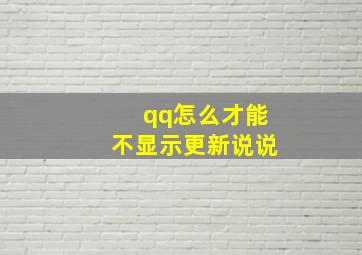 qq怎么才能
不显示更新说说